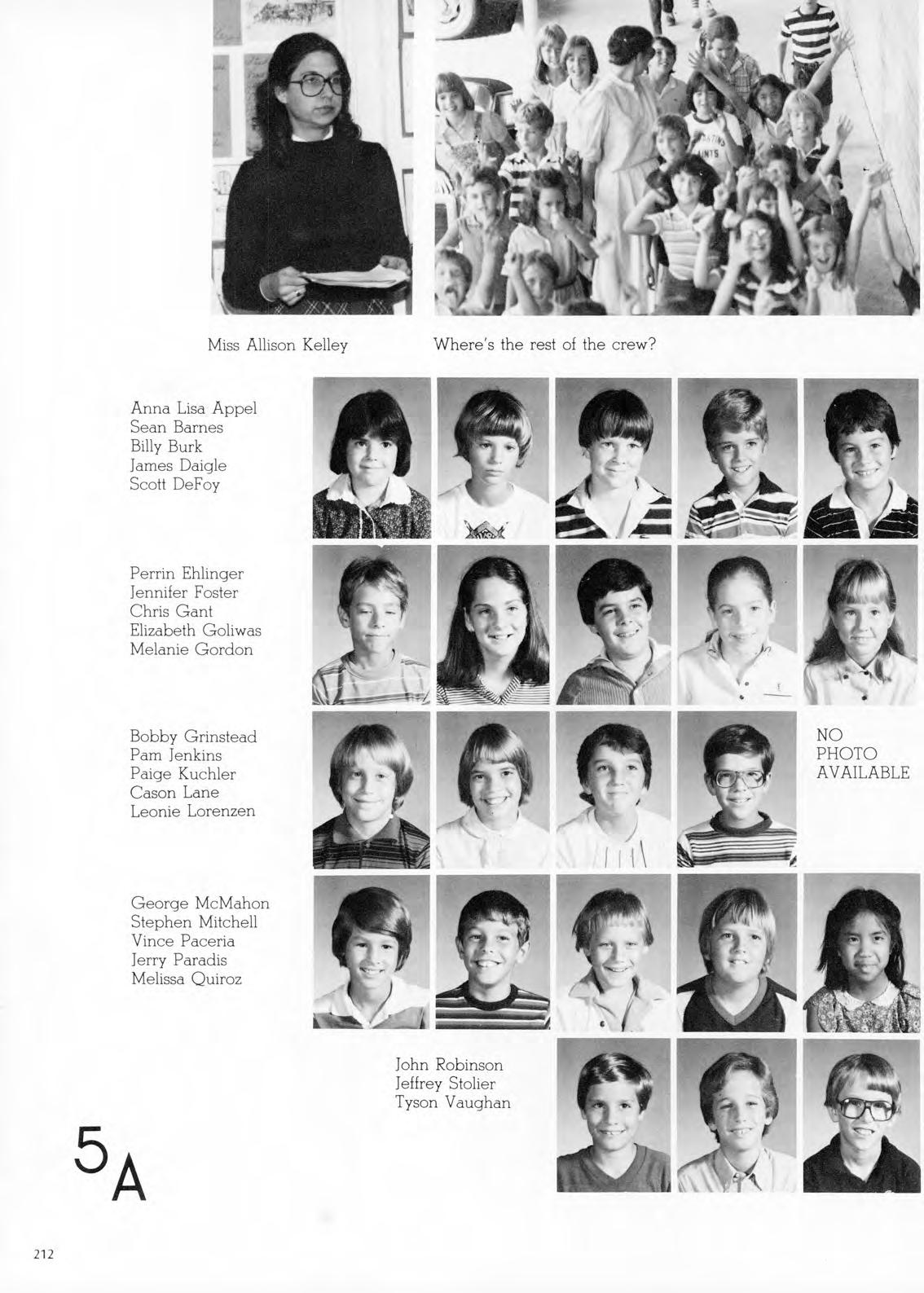 Miss Allison Kelley

Where's the rest of the crew?

Anna Lisa Appel
Sean Barnes
Billy Burk
James Daigle
Scott DeFoy

Perrin Ehlinger
Jennifer Foster
Chris Gant
Elizabeth Goliwas
Melanie Gordon

Bobby Grinstead
Pam Jenkins
Paige Kuchler
Cason Lane
Leonie Lorenzen

NO PHOTO AVAILABLE

George McMahon
Stephen Mitchell
Vince Paceria
Jerry Paradis
Melissa Quiroz

John Robinson
Jeffrey Stolier
Tyson Vaughan

5A

212